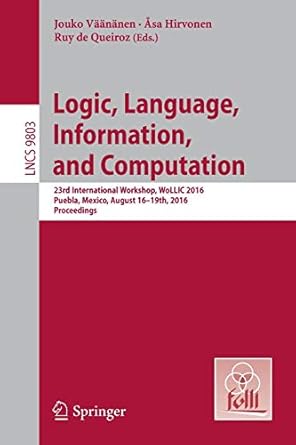 Jouko Väänänen · Åsa Hirvonen
Ruy de Queiroz (Eds.)

LNCS 9803

Logic, Language, Information, and Computation

23rd International Workshop, WoLLIC 2016
Puebla, Mexico, August 16–19th, 2016
Proceedings

folli

Springer